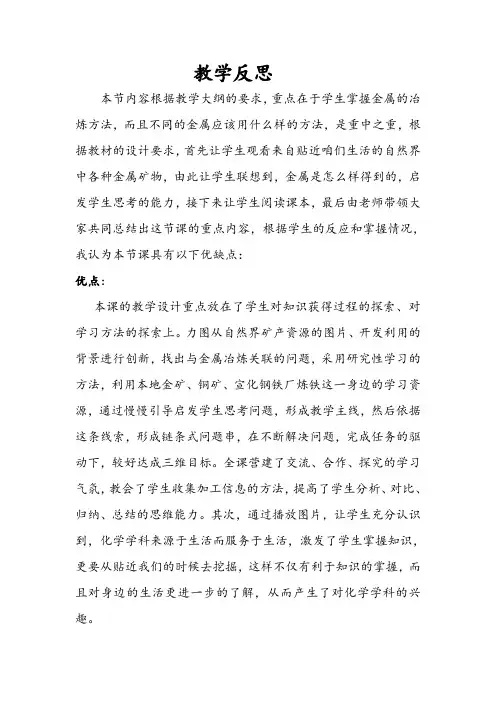 教学反思

本节内容根据教学大纲的要求，重点在于学生掌握金属的冶炼方法，而且不同的金属应该用什么样的方法，是重中之重，根据教材的设计要求，首先让学生观看来自贴近咱们生活的自然界中各种金属矿物，由此让学生联想到，金属是怎么样得到的，启发学生思考的能力，接下来让学生阅读课本，最后由老师带领大家共同总结出这节课的重点内容，根据学生的反应和掌握情况，我认为本节课具有以下优缺点：

优点：

本课的教学设计重点放在了学生对知识获得过程的探索、对学习方法的探索上。力图从自然界矿产资源的图片、开发利用的背景进行创新，找出与金属冶炼关联的问题，采用研究性学习的方法，利用本地金矿、铜矿、宣化钢铁厂炼铁这一身边的学习资源，通过慢慢引导启发学生思考问题，形成教学主线，然后依据这条线索，形成链条式问题串，在不断解决问题，完成任务的驱动下，较好达成三维目标。全课营建了交流、合作、探究的学习气氛，教会了学生收集加工信息的方法，提高了学生分析、对比、归纳、总结的思维能力。其次，通过播放图片，让学生充分认识到，化学学科来源于生活而服务于生活，激发了学生掌握知识，更要从贴近我们的时候去挖掘，这样不仅有利于知识的掌握，而且对身边的生活更进一步的了解，从而产生了对化学学科的兴趣。